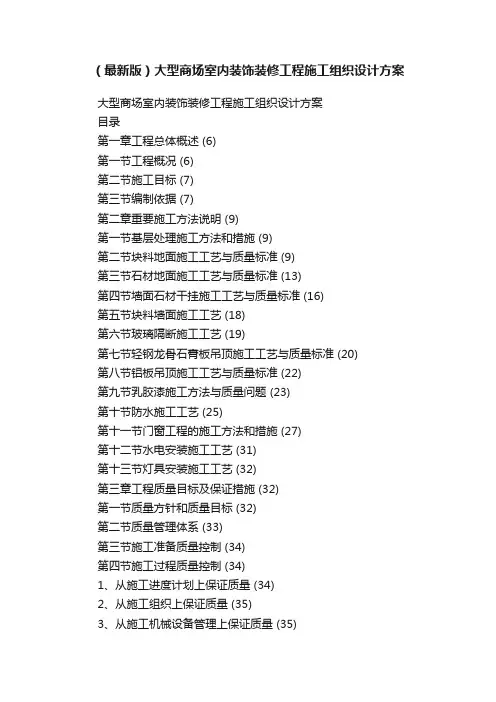 （最新版）大型商场室内装饰装修工程施工组织设计方案

大型商场室内装饰装修工程施工组织设计方案
目录
第一章工程总体概述 (6)
第一节工程概况 (6)
第二节施工目标 (7)
第三节编制依据 (7)
第二章重要施工方法说明 (9)
第一节基层处理施工方法和措施 (9)
第二节块料地面施工工艺与质量标准 (9)
第三节石材地面施工工艺与质量标准 (13)
第四节墙面石材干挂施工工艺与质量标准 (16)
第五节块料墙面施工工艺 (18)
第六节玻璃隔断施工工艺 (19)
第七节轻钢龙骨石膏板吊顶施工工艺与质量标准 (20)
第八节铝板吊顶施工工艺与质量标准 (22)
第九节乳胶漆施工方法与质量问题 (23)
第十节防水施工工艺 (25)
第十一节门窗工程的施工方法和措施 (27)
第十二节水电安装施工工艺 (31)
第十三节灯具安装施工工艺 (32)
第三章工程质量目标及保证措施 (32)
第一节质量方针和质量目标 (32)
第二节质量管理体系 (33)
第三节施工准备质量控制 (34)
第四节施工过程质量控制 (34)
1、从施工进度计划上保证质量 (34)
2、从施工组织上保证质量 (35)
3、从施工机械设备管理上保证质量 (35)